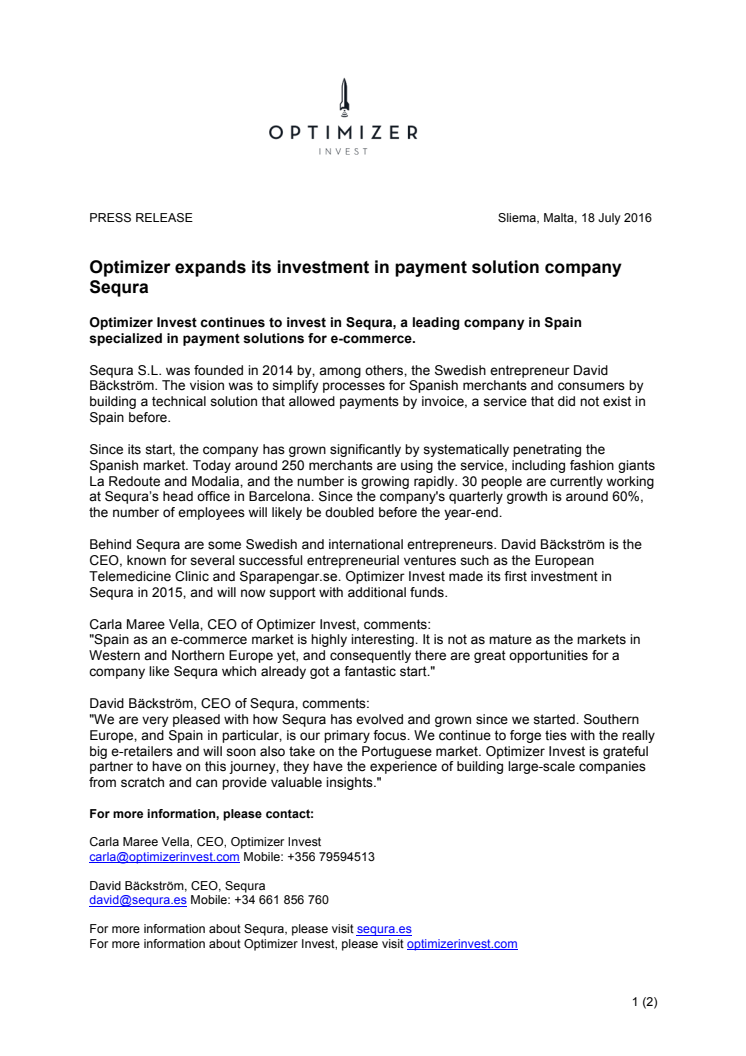 OPTIMIZER
INVEST

PRESS RELEASE

Sliema, Malta, 18 July 2016

Optimizer expands its investment in payment solution company Sequra

Optimizer Invest continues to invest in Sequra, a leading company in Spain specialized in payment solutions for e-commerce.

Sequra S.L. was founded in 2014 by, among others, the Swedish entrepreneur David Bäckström. The vision was to simplify processes for Spanish merchants and consumers by building a technical solution that allowed payments by invoice, a service that did not exist in Spain before.

Since its start, the company has grown significantly by systematically penetrating the Spanish market. Today around 250 merchants are using the service, including fashion giants La Redoute and Modalia, and the number is growing rapidly. 30 people are currently working at Sequra's head office in Barcelona. Since the company's quarterly growth is around 60%, the number of employees will likely be doubled before the year-end.

Behind Sequra are some Swedish and international entrepreneurs. David Bäckström is the CEO, known for several successful entrepreneurial ventures such as the European Telemedicine Clinic and Sparapengar.se. Optimizer Invest made its first investment in Sequra in 2015, and will now support with additional funds.

Carla Maree Vella, CEO of Optimizer Invest, comments:
"Spain as an e-commerce market is highly interesting. It is not as mature as the markets in Western and Northern Europe yet, and consequently there are great opportunities for a company like Sequra which already got a fantastic start."

David Bäckström, CEO of Sequra, comments:
"We are very pleased with how Sequra has evolved and grown since we started. Southern Europe, and Spain in particular, is our primary focus. We continue to forge ties with the really big e-retailers and will soon also take on the Portuguese market. Optimizer Invest is grateful partner to have on this journey, they have the experience of building large-scale companies from scratch and can provide valuable insights."

For more information, please contact:

Carla Maree Vella, CEO, Optimizer Invest
carla@optimizerinvest.com Mobile: +356 79594513

David Bäckström, CEO, Sequra
david@sequra.es Mobile: +34 661 856 760

For more information about Sequra, please visit sequra.es
For more information about Optimizer Invest, please visit optimizerinvest.com

1 (2)